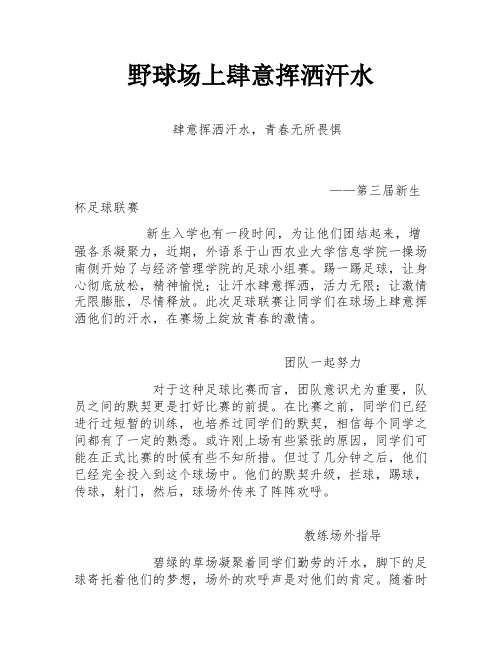 野球场上肆意挥洒汗水

肆意挥洒汗水，青春无所畏惧

——第三届新生杯足球联赛

新生入学也有一段时间，为让他们团结起来，增强各系凝聚力，近期，外语系于山西农业大学信息学院一操场南侧开始了与经济管理学院的足球小组赛。踢一踢足球，让身心彻底放松，精神愉悦；让汗水肆意挥洒，活力无限；让激情无限膨胀，尽情释放。此次足球联赛让同学们在球场上肆意挥洒他们的汗水，在赛场上绽放青春的激情。

团队一起努力

对于这种足球比赛而言，团队意识尤为重要，队员之间的默契更是打好比赛的前提。在比赛之前，同学们已经进行过短暂的训练，也培养过同学们的默契，相信每个同学之间都有了一定的熟悉。或许刚上场有些紧张的原因，同学们可能在正式比赛的时候有些不知所措。但过了几分钟之后，他们已经完全投入到这个球场中。他们的默契升级，拦球，踢球，传球，射门，然后，球场外传来了阵阵欢呼。

教练场外指导

碧绿的草场凝聚着同学们勤劳的汗水，脚下的足球寄托着他们的梦想，场外的欢呼声是对他们的肯定。随着时